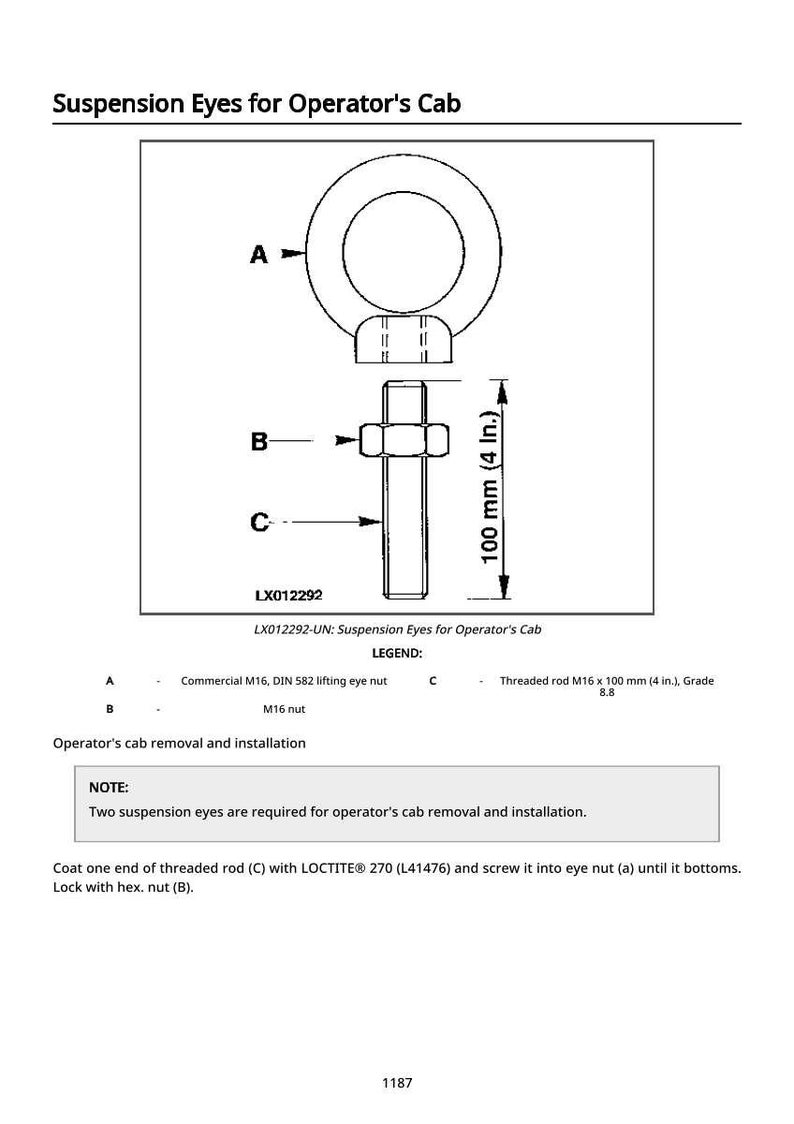 Suspension Eyes for Operator's Cab

A

B

C

100 mm (4 In.)

LX012292

LX012292-UN: Suspension Eyes for Operator's Cab

LEGEND:

A - Commercial M16, DIN 582 lifting eye nut

B - M16 nut

C - Threaded rod M16 x 100 mm (4 in.), Grade 8.8

Operator's cab removal and installation

NOTE:

Two suspension eyes are required for operator's cab removal and installation.

Coat one end of threaded rod (C) with LOCTITE® 270 (L41476) and screw it into eye nut (a) until it bottoms. Lock with hex. nut (B).

1187